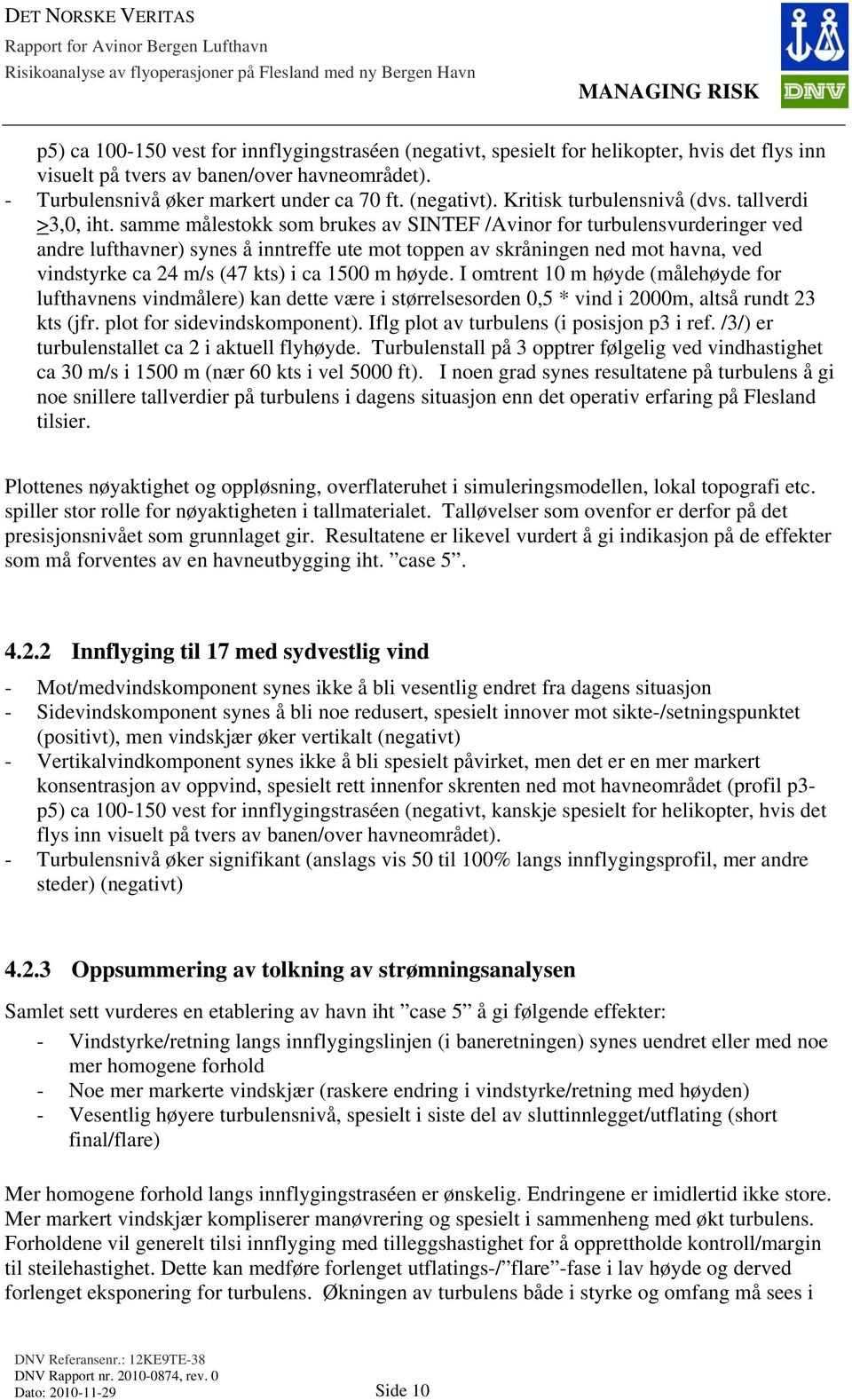 DET NORSKE VERITAS
Rapport for Avinor Bergen Lufthavn
Risikoanalyse av flyoperasjoner på Flesland med ny Bergen Havn

MANAGING RISK

DNV

p5) ca 100-150 vest for innflygingstraséen (negativt, spesielt for helikopter, hvis det flys inn visuelt på tvers av banen/over havneområdet).
- Turbulensnivå øker markert under ca 70 ft. (negativt). Kritisk turbulensnivå (dvs. tallverdi >3,0, iht. samme målestokk som brukes av SINTEF /Avinor for turbulensvurderinger ved andre lufthavner) synes å inntreffe ute mot toppen av skråningen ned mot havna, ved vindstyrke ca 24 m/s (47 kts) i ca 1500 m høyde. I omtrent 10 m høyde (målehøyde for lufthavnens vindmålere) kan dette være i størrelsesorden 0,5 * vind i 2000m, altså rundt 23 kts (jfr. plot for sidevindskomponent). Iflg plot av turbulens (i posisjon p3 i ref. /3/) er turbulenstallet ca 2 i aktuell flyhøyde. Turbulenstall på 3 opptrer følgelig ved vindhastighet ca 30 m/s i 1500 m (nær 60 kts i vel 5000 ft). I noen grad synes resultatene på turbulens å gi noe snillere tallverdier på turbulens i dagens situasjon enn det operativ erfaring på Flesland tilsier.

Plottenes nøyaktighet og oppløsning, overflateruhet i simuleringsmodellen, lokal topografi etc. spiller stor rolle for nøyaktigheten i tallmaterialet. Talløvelser som ovenfor er derfor på det presisjonsnivået som grunnlaget gir. Resultatene er likevel vurdert å gi indikasjon på de effekter som må forventes av en havneutbygging iht. ”case 5”.

4.2.2 Innflyging til 17 med sydvestlig vind

- Mot/medvindskomponent synes ikke å bli vesentlig endret fra dagens situasjon
- Sidevindskomponent synes å bli noe redusert, spesielt innover mot sikte-/setningspunktet (positivt), men vindskjær øker vertikalt (negativt)
- Vertikalvindkomponent synes ikke å bli spesielt påvirket, men det er en mer markert konsentrasjon av oppvind, spesielt rett innenfor skrenten ned mot havneområdet (profil p3-p5) ca 100-150 vest for innflygingstraséen (negativt, kanskje spesielt for helikopter, hvis det flys inn visuelt på tvers av banen/over havneområdet).
- Turbulensnivå øker signifikant (anslags vis 50 til 100% langs innflygingsprofil, mer andre steder) (negativt)

4.2.3 Oppsummering av tolkning av strømningsanalysen

Samlet sett vurderes en etablering av havn iht ”case 5” å gi følgende effekter:
- Vindstyrke/retning langs innflygingslinjen (i baneretningen) synes uendret eller med noe mer homogene forhold
- Noe mer markerte vindskjær (raskere endring i vindstyrke/retning med høyden)
- Vesentlig høyere turbulensnivå, spesielt i siste del av sluttinnlegget/utflating (short final/flare)

Mer homogene forhold langs innflygingstraséen er ønskelig. Endringene er imidlertid ikke store. Mer markert vindskjær kompliserer manøvrering og spesielt i sammenheng med økt turbulens. Forholdene vil generelt tilsi innflyging med tilleggshastighet for å opprettholde kontroll/margin til steilehastighet. Dette kan medføre forlenget utflatings-/”flare”-fase i lav høyde og derved forlenget eksponering for turbulens. Økningen av turbulens både i styrke og omfang må sees i

DNV Referansenr.: 12KE9TE-38
DNV Rapport nr. 2010-0874, rev. 0
Dato: 2010-11-29
Side 10